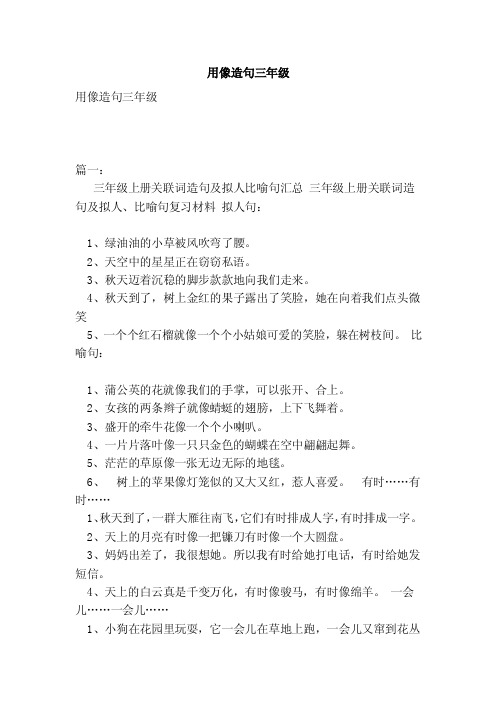 用像造句三年级

用像造句三年级

篇一：

三年级上册关联词造句及拟人比喻句汇总 三年级上册关联词造句及拟人、比喻句复习材料 拟人句：

1、绿油油的小草被风吹弯了腰。
2、天空中的星星正在窃窃私语。
3、秋天迈着沉稳的脚步款款地向我们走来。
4、秋天到了，树上金红的果子露出了笑脸，她在向着我们点头微笑
5、一个个红石榴就像一个个小姑娘可爱的笑脸，躲在树枝间。 比喻句：

1、蒲公英的花就像我们的手掌，可以张开、合上。
2、女孩的两条辫子就像蜻蜓的翅膀，上下飞舞着。
3、盛开的牵牛花像一个个小喇叭。
4、一片片落叶像一只只金色的蝴蝶在空中翩翩起舞。
5、茫茫的草原像一张无边无际的地毯。
6、 树上的苹果像灯笼似的又大又红，惹人喜爱。 有时……有时……
1、秋天到了，一群大雁往南飞，它们有时排成人字，有时排成一字。
2、天上的月亮有时像一把镰刀有时像一个大圆盘。
3、妈妈出差了，我很想她。所以我有时给她打电话，有时给她发短信。
4、天上的白云真是千变万化，有时像骏马，有时像绵羊。 一会儿……一会儿……
1、小狗在花园里玩耍，它一会儿在草地上跑，一会儿又窜到花丛